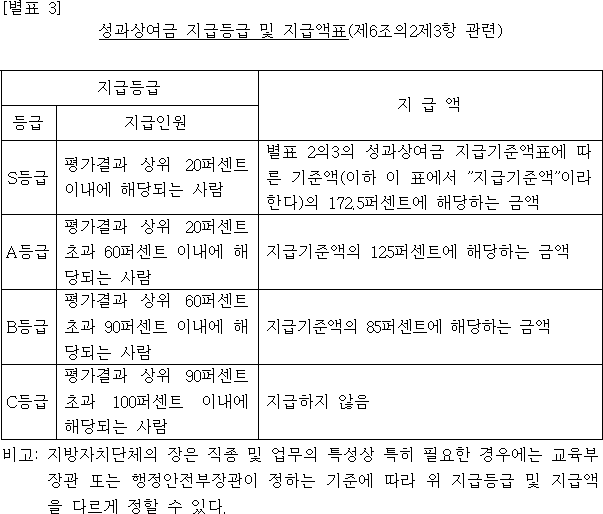 [별표 3]

성과상여금 지급등급 및 지급액표(제6조의2제3항 관련)

| 지급등급 | | 지 급 액 |
|---|---|---|
| 등급 | 지급인원 | |
| S등급 | 평가결과 상위 20퍼센트 이내에 해당되는 사람 | 별표 2의3의 성과상여금 지급기준액표에 따른 기준액(이하 이 표에서 "지급기준액"이라 한다)의 172.5퍼센트에 해당하는 금액 |
| A등급 | 평가결과 상위 20퍼센트 초과 60퍼센트 이내에 해당되는 사람 | 지급기준액의 125퍼센트에 해당하는 금액 |
| B등급 | 평가결과 상위 60퍼센트 초과 90퍼센트 이내에 해당되는 사람 | 지급기준액의 85퍼센트에 해당하는 금액 |
| C등급 | 평가결과 상위 90퍼센트 초과 100퍼센트 이내에 해당되는 사람 | 지급하지 않음 |

비고: 지방자치단체의 장은 직종 및 업무의 특성상 특히 필요한 경우에는 교육부장관 또는 행정안전부장관이 정하는 기준에 따라 위 지급등급 및 지급액을 다르게 정할 수 있다.